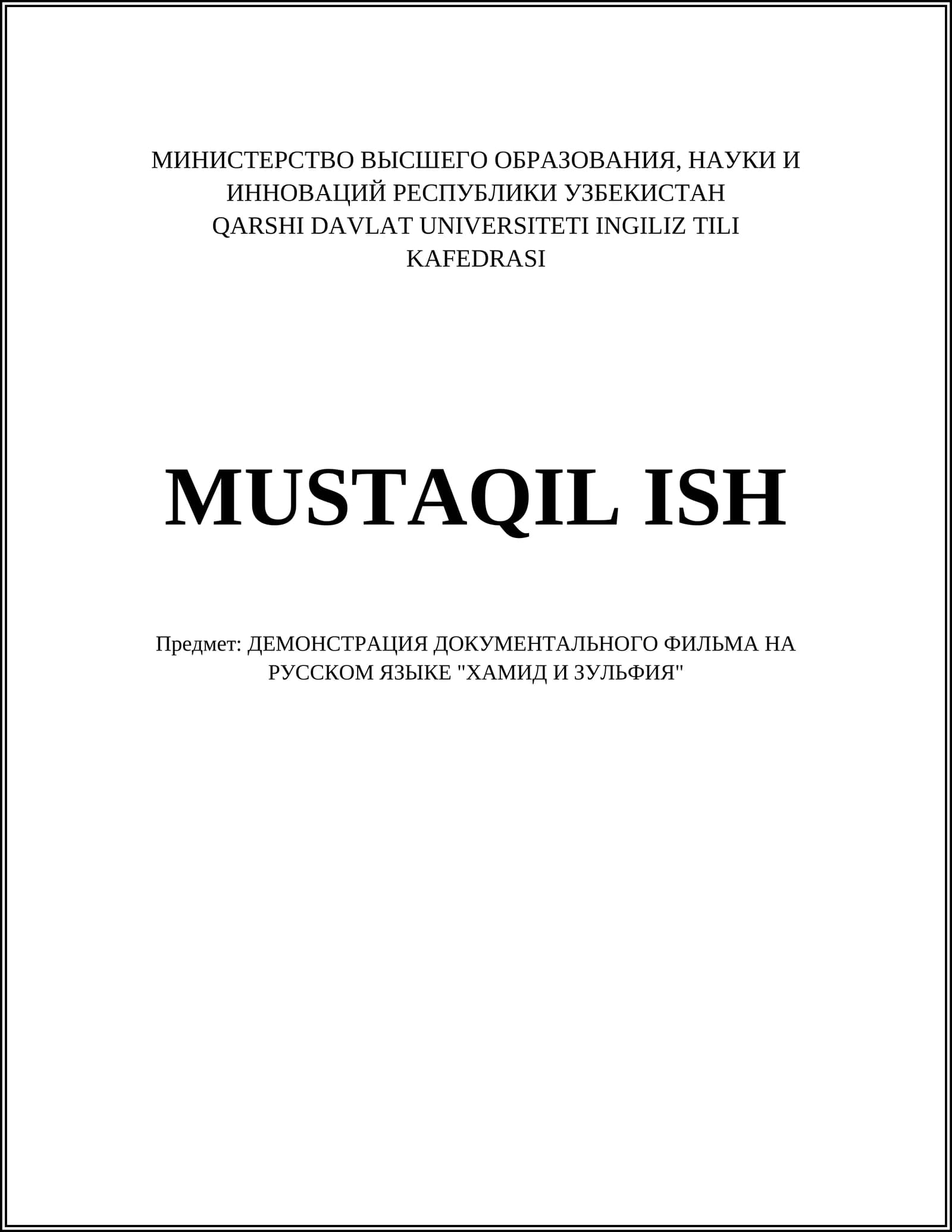 МИНИСТЕРСТВО ВЫСШЕГО ОБРАЗОВАНИЯ, НАУКИ И ИННОВАЦИЙ РЕСПУБЛИКИ УЗБЕКИСТАН
QARSHI DAVLAT UNIVERSITETI INGILIZ TILI KAFEDRASI

MUSTAQIL ISH

Предмет: ДЕМОНСТРАЦИЯ ДОКУМЕНТАЛЬНОГО ФИЛЬМА НА РУССКОМ ЯЗЫКЕ "ХАМИД И ЗУЛЬФИЯ"